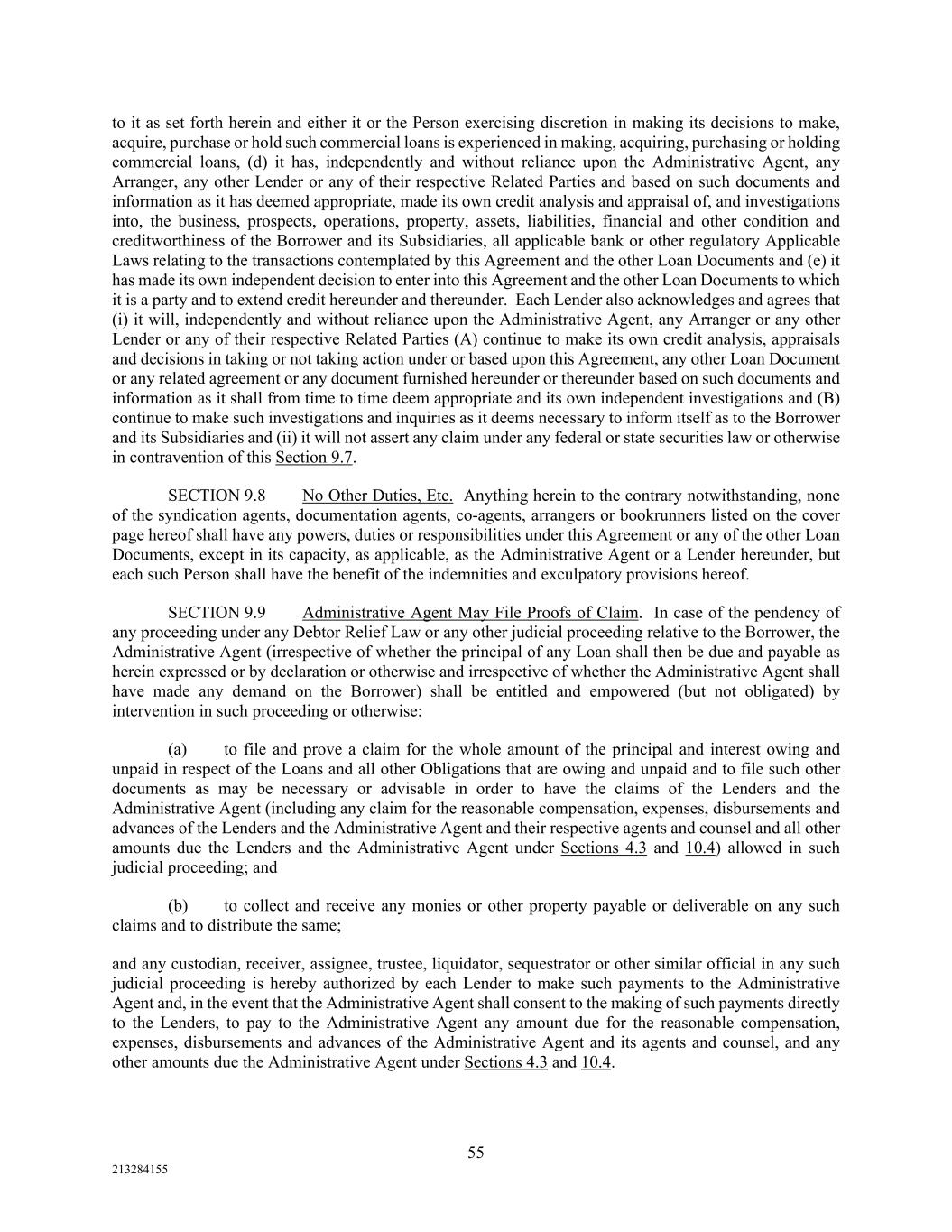 to it as set forth herein and either it or the Person exercising discretion in making its decisions to make, acquire, purchase or hold such commercial loans is experienced in making, acquiring, purchasing or holding commercial loans, (d) it has, independently and without reliance upon the Administrative Agent, any Arranger, any other Lender or any of their respective Related Parties and based on such documents and information as it has deemed appropriate, made its own credit analysis and appraisal of, and investigations into, the business, prospects, operations, property, assets, liabilities, financial and other condition and creditworthiness of the Borrower and its Subsidiaries, all applicable bank or other regulatory Applicable Laws relating to the transactions contemplated by this Agreement and the other Loan Documents and (e) it has made its own independent decision to enter into this Agreement and the other Loan Documents to which it is a party and to extend credit hereunder and thereunder. Each Lender also acknowledges and agrees that (i) it will, independently and without reliance upon the Administrative Agent, any Arranger or any other Lender or any of their respective Related Parties (A) continue to make its own credit analysis, appraisals and decisions in taking or not taking action under or based upon this Agreement, any other Loan Document or any related agreement or any document furnished hereunder or thereunder based on such documents and information as it shall from time to time deem appropriate and its own independent investigations and (B) continue to make such investigations and inquiries as it deems necessary to inform itself as to the Borrower and its Subsidiaries and (ii) it will not assert any claim under any federal or state securities law or otherwise in contravention of this Section 9.7.

SECTION 9.8 No Other Duties, Etc. Anything herein to the contrary notwithstanding, none of the syndication agents, documentation agents, co-agents, arrangers or bookrunners listed on the cover page hereof shall have any powers, duties or responsibilities under this Agreement or any of the other Loan Documents, except in its capacity, as applicable, as the Administrative Agent or a Lender hereunder, but each such Person shall have the benefit of the indemnities and exculpatory provisions hereof.

SECTION 9.9 Administrative Agent May File Proofs of Claim. In case of the pendency of any proceeding under any Debtor Relief Law or any other judicial proceeding relative to the Borrower, the Administrative Agent (irrespective of whether the principal of any Loan shall then be due and payable as herein expressed or by declaration or otherwise and irrespective of whether the Administrative Agent shall have made any demand on the Borrower) shall be entitled and empowered (but not obligated) by intervention in such proceeding or otherwise:

(a) to file and prove a claim for the whole amount of the principal and interest owing and unpaid in respect of the Loans and all other Obligations that are owing and unpaid and to file such other documents as may be necessary or advisable in order to have the claims of the Lenders and the Administrative Agent (including any claim for the reasonable compensation, expenses, disbursements and advances of the Lenders and the Administrative Agent and their respective agents and counsel and all other amounts due the Lenders and the Administrative Agent under Sections 4.3 and 10.4) allowed in such judicial proceeding; and

(b) to collect and receive any monies or other property payable or deliverable on any such claims and to distribute the same;

and any custodian, receiver, assignee, trustee, liquidator, sequestrator or other similar official in any such judicial proceeding is hereby authorized by each Lender to make such payments to the Administrative Agent and, in the event that the Administrative Agent shall consent to the making of such payments directly to the Lenders, to pay to the Administrative Agent any amount due for the reasonable compensation, expenses, disbursements and advances of the Administrative Agent and its agents and counsel, and any other amounts due the Administrative Agent under Sections 4.3 and 10.4.

55

213284155